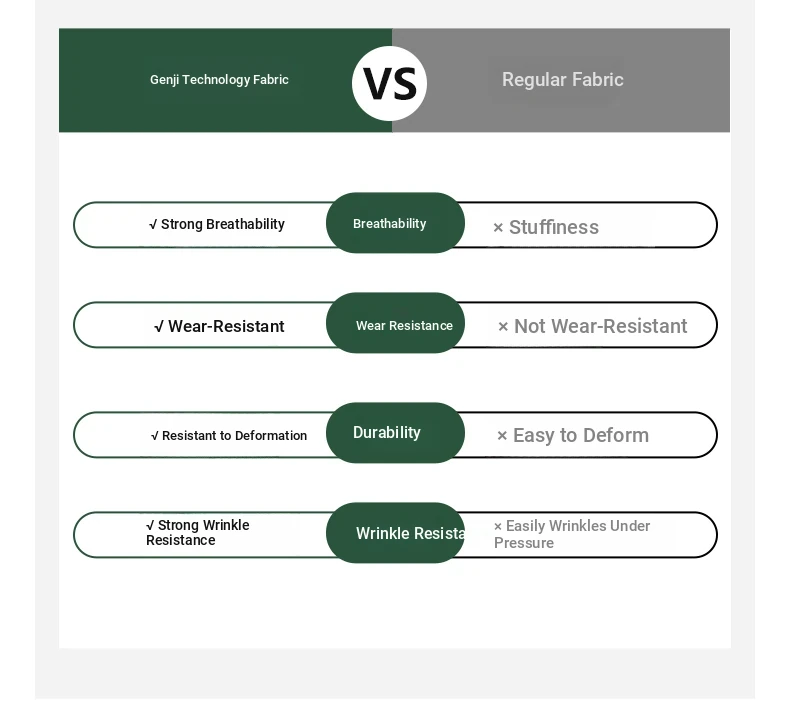 Genji Technology Fabric

VS

Regular Fabric

√ Strong Breathability

Breathability

× Stuffiness

√ Wear-Resistant

Wear Resistance

× Not Wear-Resistant

√ Resistant to Deformation

Durability

× Easy to Deform

√ Strong Wrinkle Resistance

Wrinkle Resista

× Easily Wrinkles Under Pressure